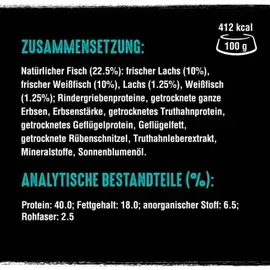 412 kcal
100 g

ZUSAMMENSETZUNG:

Natürlicher Fisch (22.5%): frischer Lachs (10%), frischer Weißfisch (10%), Lachs (1.25%), Weißfisch (1.25%); Rindergriebenproteine, getrocknete ganze Erbsen, Erbsenstärke, getrocknetes Truthahnprotein, getrocknetes Geflügelprotein, Geflügelfett, getrocknete Rübenschnitzel, Truthahnleberextrakt, Mineralstoffe, Sonnenblumenöl.

ANALYTISCHE BESTANDTEILE (%):

Protein: 40.0; Fettgehalt: 18.0; anorganischer Stoff: 6.5; Rohfaser: 2.5